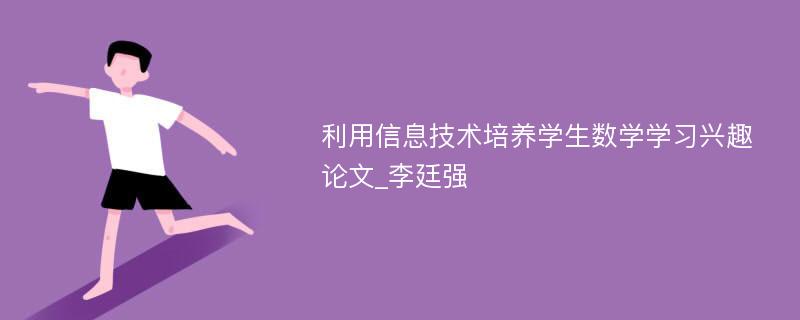 利用信息技术培养学生数学学习兴趣论文_李廷强